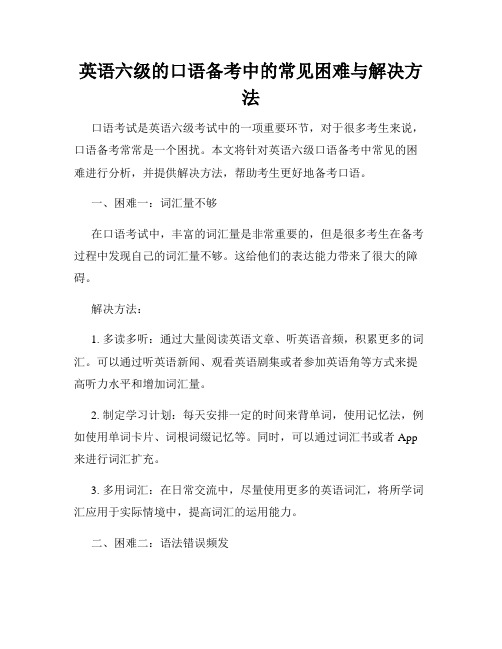 英语六级的口语备考中的常见困难与解决方法

口语考试是英语六级考试中的一项重要环节，对于很多考生来说，口语备考常常是一个困扰。本文将针对英语六级口语备考中常见的困难进行分析，并提供解决方法，帮助考生更好地备考口语。

一、困难一：词汇量不够

在口语考试中，丰富的词汇量是非常重要的，但是很多考生在备考过程中发现自己的词汇量不够。这给他们的表达能力带来了很大的障碍。

解决方法：

1. 多读多听：通过大量阅读英语文章、听英语音频，积累更多的词汇。可以通过听英语新闻、观看英语剧集或者参加英语角等方式来提高听力水平和增加词汇量。

2. 制定学习计划：每天安排一定的时间来背单词，使用记忆法，例如使用单词卡片、词根词缀记忆等。同时，可以通过词汇书或者 App 来进行词汇扩充。

3. 多用词汇：在日常交流中，尽量使用更多的英语词汇，将所学词汇应用于实际情境中，提高词汇的运用能力。

二、困难二：语法错误频发